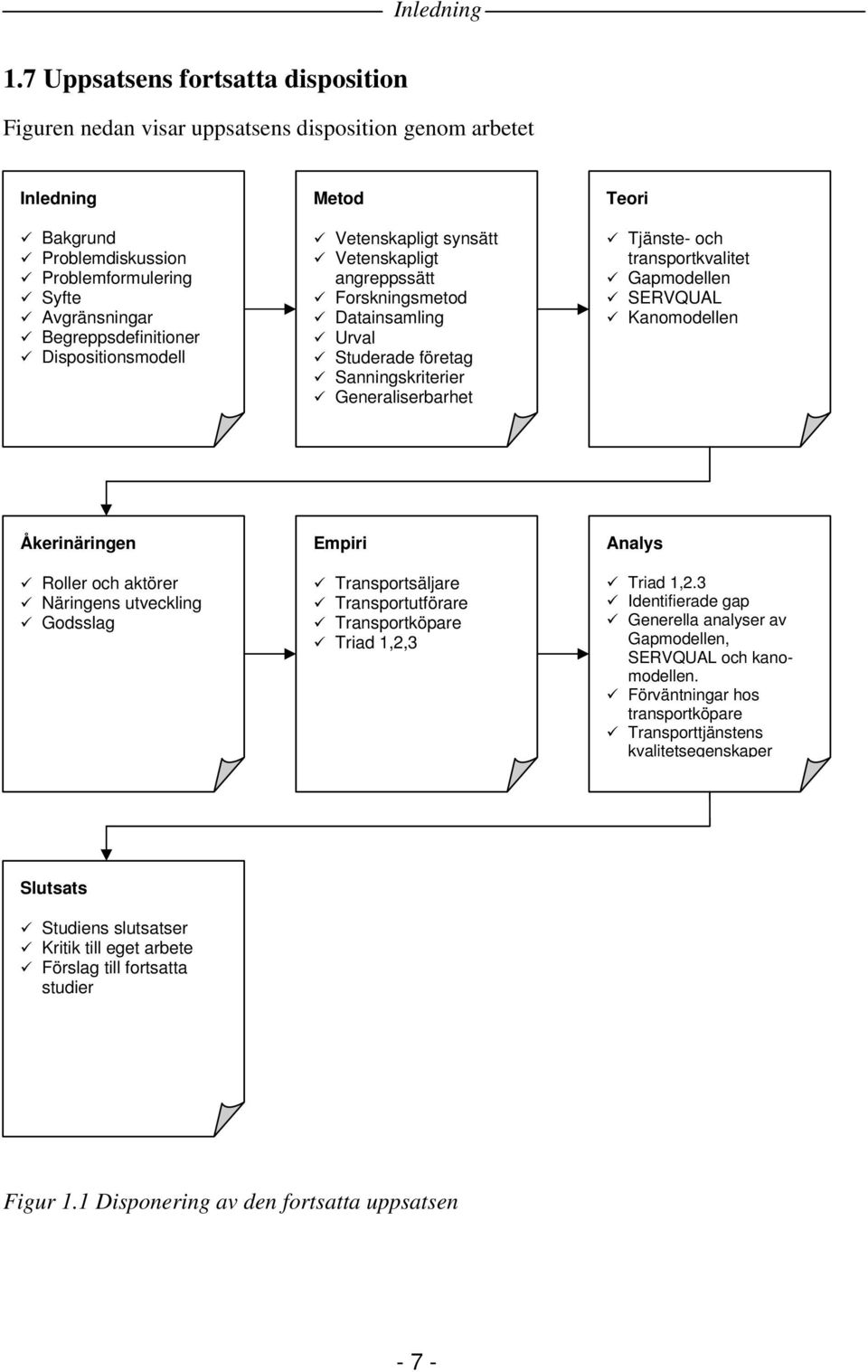 Inledning

1.7 Uppsatsens fortsatta disposition

Figuren nedan visar uppsatsens disposition genom arbetet

Inledning

✓ Bakgrund
✓ Problemdiskussion
✓ Problemformulering
✓ Syfte
✓ Avgränsningar
✓ Begreppsdefinitioner
✓ Dispositionsmodell

Metod

✓ Vetenskapligt synsätt
✓ Vetenskapligt angreppssätt
✓ Forskningsmetod
✓ Datainsamling
✓ Urval
✓ Studerade företag
✓ Sanningskriterier
✓ Generaliserbarhet

Teori

✓ Tjänste- och transportkvalitet
✓ Gapmodellen
✓ SERVQUAL
✓ Kanomodellen

Åkerinäringen

✓ Roller och aktörer
✓ Näringens utveckling
✓ Godsslag

Empiri

✓ Transportsäljare
✓ Transportutförare
✓ Transportköpare
✓ Triad 1,2,3

Analys

✓ Triad 1,2.3
✓ Identifierade gap
✓ Generella analyser av Gapmodellen, SERVQUAL och kanomodellen.
✓ Förväntningar hos transportköpare
✓ Transporttjänstens kvalitetsegenskaper

Slutsats

✓ Studiens slutsatser
✓ Kritik till eget arbete
✓ Förslag till fortsatta studier

Figur 1.1 Disponering av den fortsatta uppsatsen

- 7 -